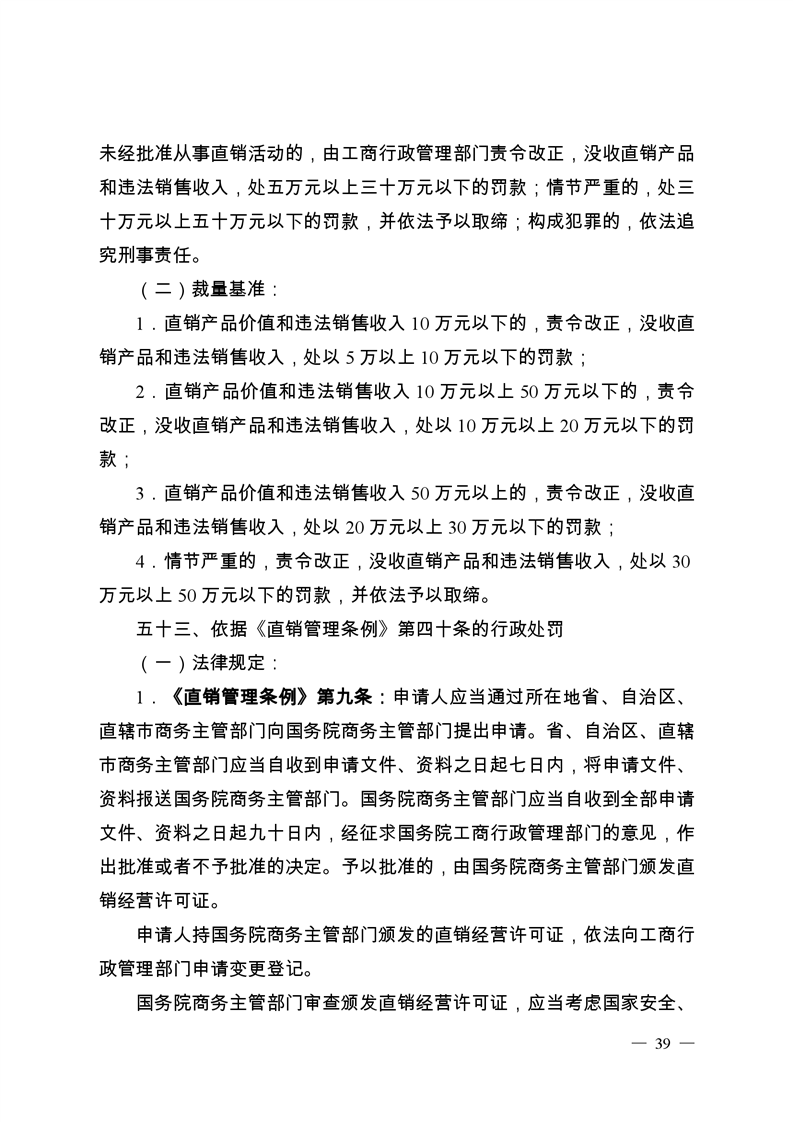 未经批准从事直销活动的，由工商行政管理部门责令改正，没收直销产品和违法销售收入，处五万元以上三十万元以下的罚款；情节严重的，处三十万元以上五十万元以下的罚款，并依法予以取缔；构成犯罪的，依法追究刑事责任。

（二）裁量基准：

1．直销产品价值和违法销售收入 10 万元以下的，责令改正，没收直销产品和违法销售收入，处以 5 万以上 10 万元以下的罚款；

2．直销产品价值和违法销售收入 10 万元以上 50 万元以下的，责令改正，没收直销产品和违法销售收入，处以 10 万元以上 20 万元以下的罚款；

3．直销产品价值和违法销售收入 50 万元以上的，责令改正，没收直销产品和违法销售收入，处以 20 万元以上 30 万元以下的罚款；

4．情节严重的，责令改正，没收直销产品和违法销售收入，处以 30 万元以上 50 万元以下的罚款，并依法予以取缔。

五十三、依据《直销管理条例》第四十条的行政处罚

（一）法律规定：

1．《直销管理条例》第九条：申请人应当通过所在地省、自治区、直辖市商务主管部门向国务院商务主管部门提出申请。省、自治区、直辖市商务主管部门应当自收到申请文件、资料之日起七日内，将申请文件、资料报送国务院商务主管部门。国务院商务主管部门应当自收到全部申请文件、资料之日起九十日内，经征求国务院工商行政管理部门的意见，作出批准或者不予批准的决定。予以批准的，由国务院商务主管部门颁发直销经营许可证。

申请人持国务院商务主管部门颁发的直销经营许可证，依法向工商行政管理部门申请变更登记。

国务院商务主管部门审查颁发直销经营许可证，应当考虑国家安全、

— 39 —